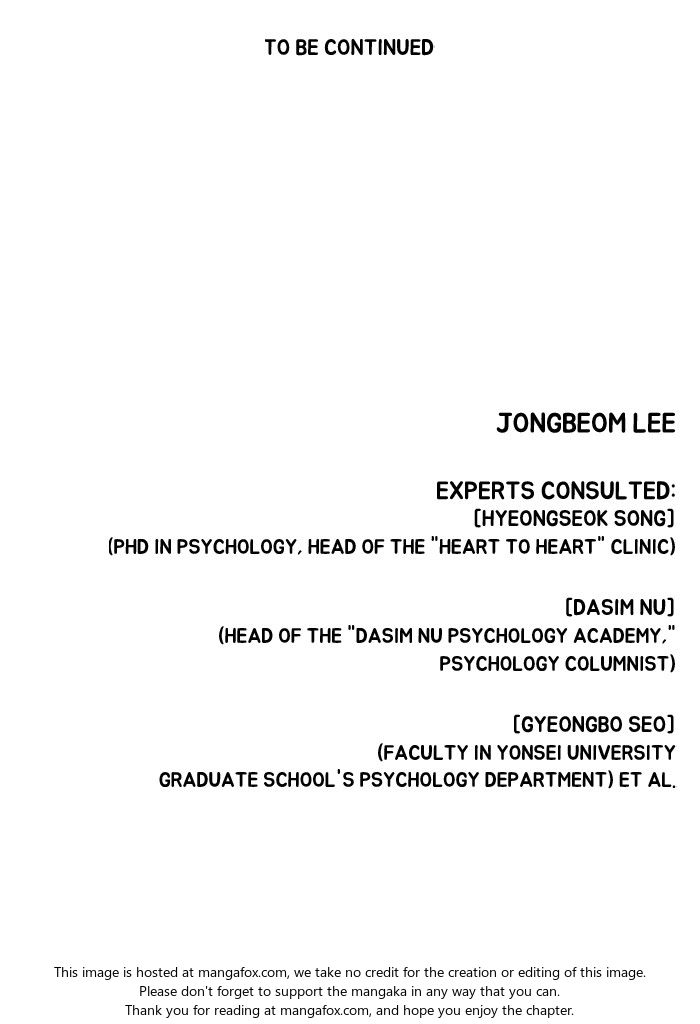 TO BE CONTINUED

JONGBEOM LEE

EXPERTS CONSULTED:
[HYEONGSEOK SONG]
(PHD IN PSYCHOLOGY, HEAD OF THE "HEART TO HEART" CLINIC)

[DASIM NU]
(HEAD OF THE "DASIM NU PSYCHOLOGY ACADEMY," PSYCHOLOGY COLUMNIST)

[GYEONGBO SEO]
(FACULTY IN YONSEI UNIVERSITY GRADUATE SCHOOL'S PSYCHOLOGY DEPARTMENT) ET AL.

This image is hosted at mangafox.com, we take no credit for the creation or editing of this image.
Please don't forget to support the mangaka in any way that you can.
Thank you for reading at mangafox.com, and hope you enjoy the chapter.